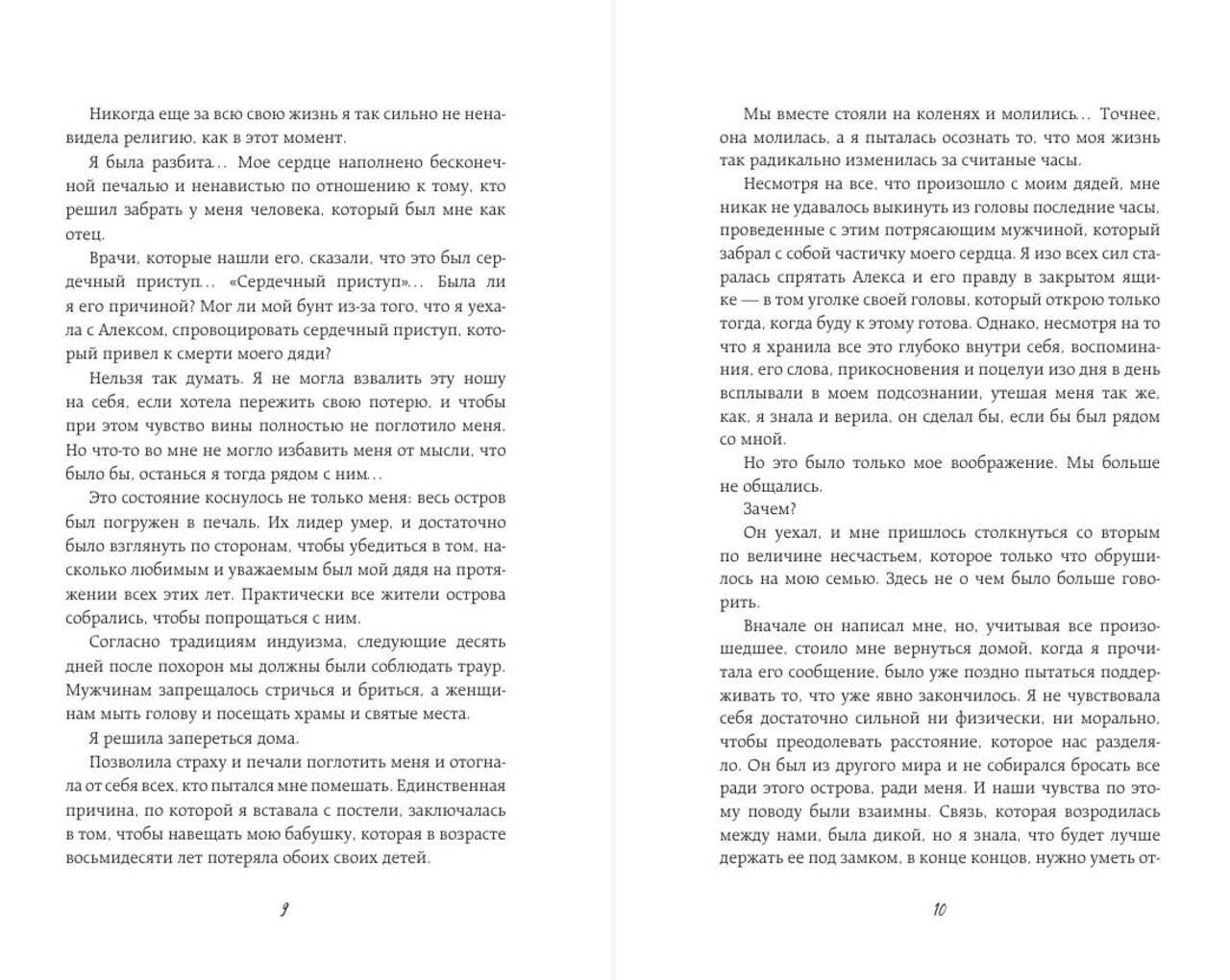 Никогда еще за всю свою жизнь я так сильно не ненавидела религию, как в этот момент.

Я была разбита… Мое сердце наполнено бесконечной печалью и ненавистью по отношению к тому, кто решил забрать у меня человека, который был мне как отец.

Врачи, которые нашли его, сказали, что это был сердечный приступ… «Сердечный приступ»… Была ли я его причиной? Мог ли мой бунт из-за того, что я уехала с Алексом, спровоцировать сердечный приступ, который привел к смерти моего дяди?

Нельзя так думать. Я не могла взвалить эту ношу на себя, если хотела пережить свою потерю, и чтобы при этом чувство вины полностью не поглотило меня. Но что-то во мне не могло избавить меня от мысли, что было бы, останься я тогда рядом с ним…

Это состояние коснулось не только меня: весь остров был погружен в печаль. Их лидер умер, и достаточно было взглянуть по сторонам, чтобы убедиться в том, насколько любимым и уважаемым был мой дядя на протяжении всех этих лет. Практически все жители острова собрались, чтобы попрощаться с ним.

Согласно традициям индуизма, следующие десять дней после похорон мы должны были соблюдать траур. Мужчинам запрещалось стричься и бриться, а женщинам мыть голову и посещать храмы и святые места.

Я решила запереться дома.

Позволила страху и печали поглотить меня и отогнала от себя всех, кто пытался мне помешать. Единственная причина, по которой я вставала с постели, заключалась в том, чтобы навещать мою бабушку, которая в возрасте восьмидесяти лет потеряла обоих своих детей.

9

Мы вместе стояли на коленях и молились… Точнее, она молилась, а я пыталась осознать то, что моя жизнь так радикально изменилась за считаные часы.

Несмотря на все, что произошло с моим дядей, мне никак не удавалось выкинуть из головы последние часы, проведенные с этим потрясающим мужчиной, который забрал с собой частичку моего сердца. Я изо всех сил старалась спрятать Алекса и его правду в закрытом ящике — в том уголке своей головы, который открою только тогда, когда буду к этому готова. Однако, несмотря на то что я хранила все это глубоко внутри себя, воспоминания, его слова, прикосновения и поцелуи изо дня в день всплывали в моем подсознании, утешая меня так же, как, я знала и верила, он сделал бы, если бы был рядом со мной.

Но это было только мое воображение. Мы больше не общались.

Зачем?

Он уехал, и мне пришлось столкнуться со вторым по величине несчастьем, которое только что обрушилось на мою семью. Здесь не о чем было больше говорить.

Вначале он написал мне, но, учитывая все произошедшее, стоило мне вернуться домой, когда я прочитала его сообщение, было уже поздно пытаться поддерживать то, что уже явно закончилось. Я не чувствовала себя достаточно сильной ни физически, ни морально, чтобы преодолевать расстояние, которое нас разделяло. Он был из другого мира и не собирался бросать все ради этого острова, ради меня. И наши чувства по этому поводу были взаимны. Связь, которая возродилась между нами, была дикой, но я знала, что будет лучше держать ее под замком, в конце концов, нужно уметь от-

10